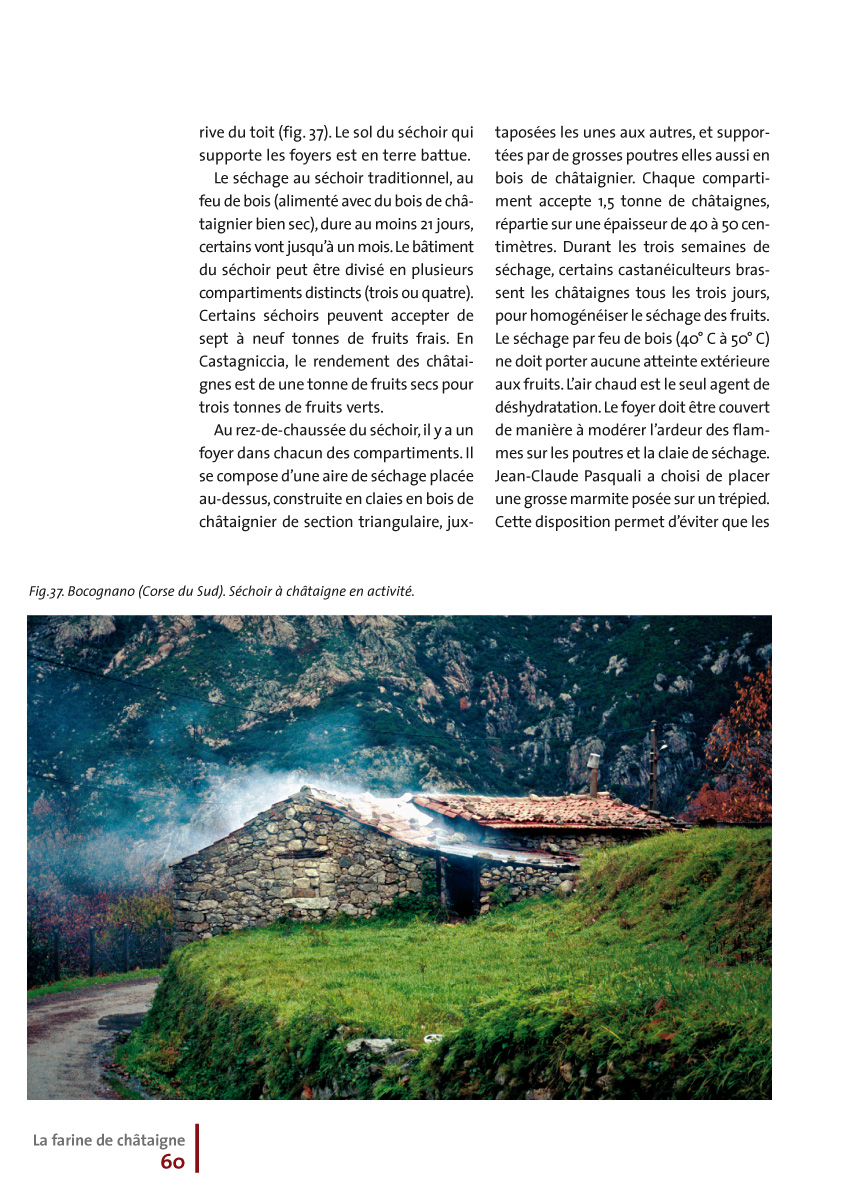 rive du toit (fig. 37). Le sol du séchoir qui supporte les foyers est en terre battue.

Le séchage au séchoir traditionnel, au feu de bois (alimenté avec du bois de châtaignier bien sec), dure au moins 21 jours, certains vont jusqu'à un mois. Le bâtiment du séchoir peut être divisé en plusieurs compartiments distincts (trois ou quatre). Certains séchoirs peuvent accepter de sept à neuf tonnes de fruits frais. En Castagniccia, le rendement des châtaignes est de une tonne de fruits secs pour trois tonnes de fruits verts.

Au rez-de-chaussée du séchoir, il y a un foyer dans chacun des compartiments. Il se compose d'une aire de séchage placée au-dessus, construite en claies en bois de châtaignier de section triangulaire, juxtaposées les unes aux autres, et supportées par de grosses poutres elles aussi en bois de châtaignier. Chaque compartiment accepte 1,5 tonne de châtaignes, répartie sur une épaisseur de 40 à 50 centimètres. Durant les trois semaines de séchage, certains castanéiculteurs brassent les châtaignes tous les trois jours, pour homogénéiser le séchage des fruits. Le séchage par feu de bois (40° C à 50° C) ne doit porter aucune atteinte extérieure aux fruits. L'air chaud est le seul agent de déshydratation. Le foyer doit être couvert de manière à modérer l'ardeur des flammes sur les poutres et la claie de séchage. Jean-Claude Pasquali a choisi de placer une grosse marmite posée sur un trépied. Cette disposition permet d'éviter que les

Fig.37. Bocognano (Corse du Sud). Séchoir à châtaigne en activité.

La farine de châtaigne
60